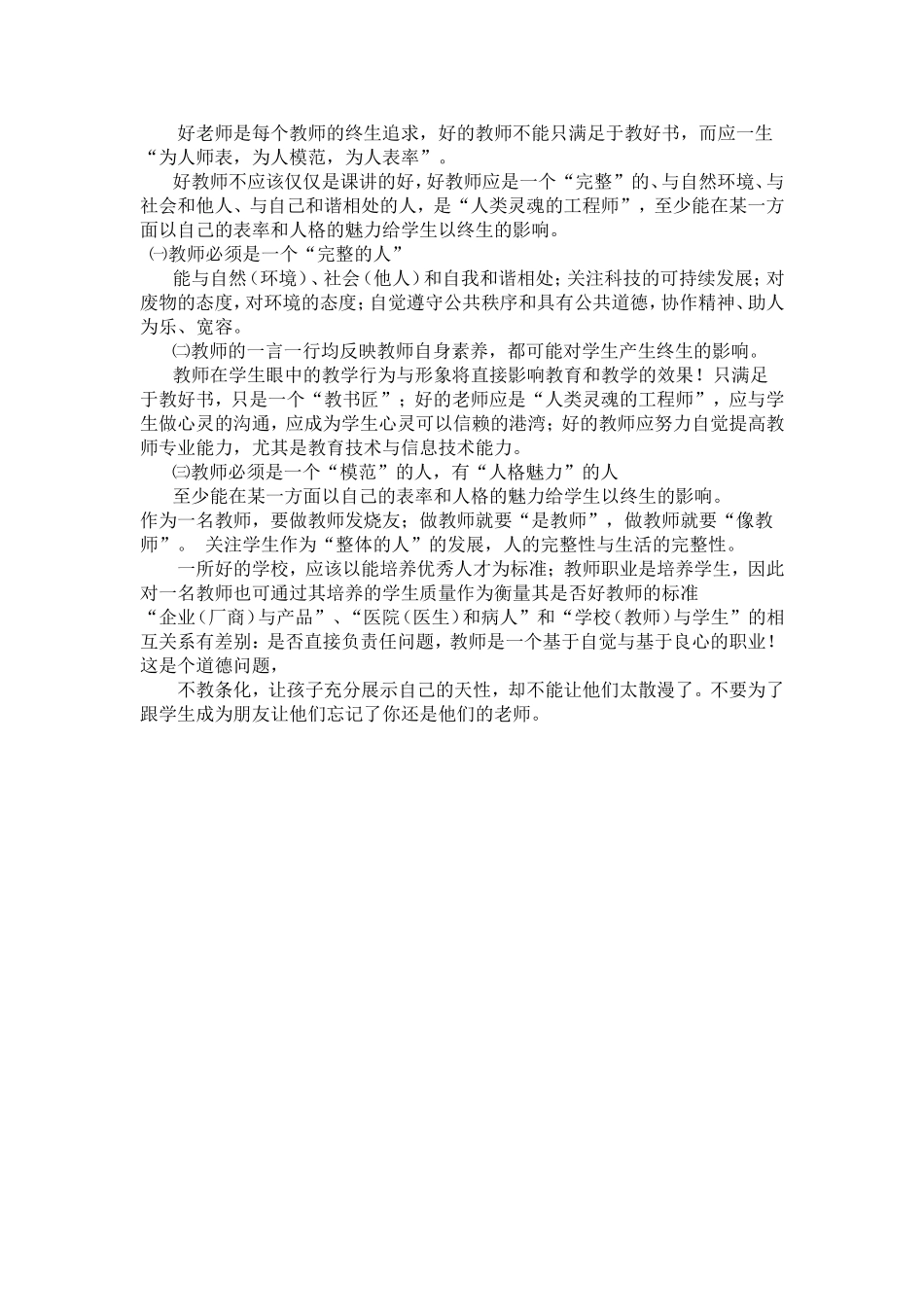 好老师是每个教师的终生追求，好的教师不能只满足于教好书，而应一生“为人师表，为人模范，为人表率”。

好教师不应该仅仅是课讲的好，好教师应是一个“完整”的、与自然环境、与社会和他人、与自己和谐相处的人，是“人类灵魂的工程师”，至少能在某一方面以自己的表率和人格的魅力给学生以终生的影响。

㈠教师必须是一个“完整的人”

能与自然（环境）、社会（他人）和自我和谐相处；关注科技的可持续发展；对废物的态度，对环境的态度；自觉遵守公共秩序和具有公共道德，协作精神、助人为乐、宽容。

㈡教师的一言一行均反映教师自身素养，都可能对学生产生终生的影响。

教师在学生眼中的教学行为与形象将直接影响教育和教学的效果！只满足于教好书，只是一个“教书匠”；好的老师应是“人类灵魂的工程师”，应与学生做心灵的沟通，应成为学生心灵可以信赖的港湾；好的教师应努力自觉提高教师专业能力，尤其是教育技术与信息技术能力。

㈢教师必须是一个“模范”的人，有“人格魅力”的人

至少能在某一方面以自己的表率和人格的魅力给学生以终生的影响。
作为一名教师，要做教师发烧友；做教师就要“是教师”，做教师就要“像教师”。 关注学生作为“整体的人”的发展，人的完整性与生活的完整性。

一所好的学校，应该以能培养优秀人才为标准；教师职业是培养学生，因此对一名教师也可通过其培养的学生质量作为衡量其是否好教师的标准
“企业（厂商）与产品”、“医院（医生）和病人”和“学校（教师）与学生”的相互关系有差别：是否直接负责任问题，教师是一个基于自觉与基于良心的职业！这是个道德问题，

不教条化，让孩子充分展示自己的天性，却不能让他们太散漫了。不要为了跟学生成为朋友让他们忘记了你还是他们的老师。